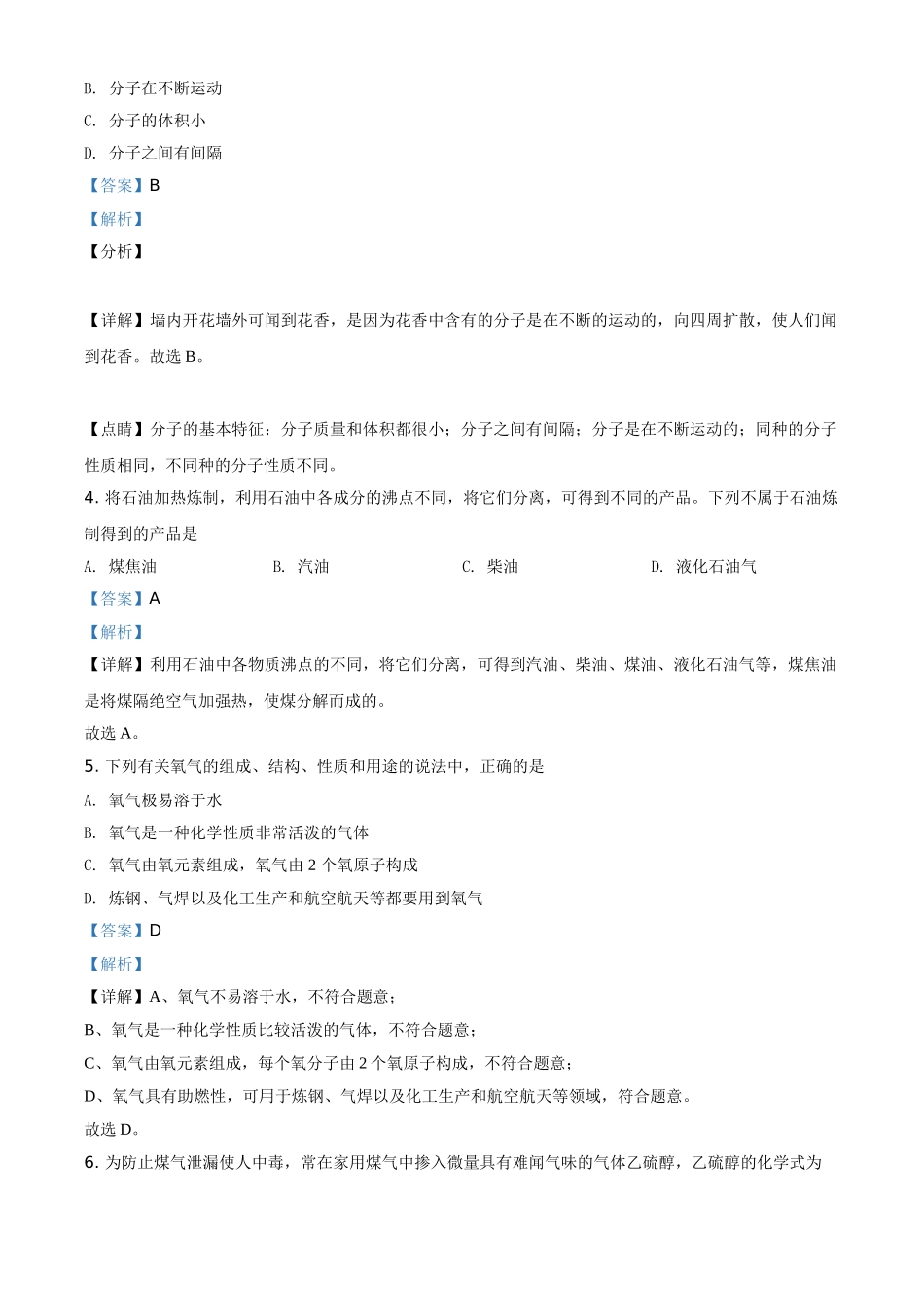 B. 分子在不断运动

C. 分子的体积小

D. 分子之间有间隔

【答案】B

【解析】

【分析】

【详解】墙内开花墙外可闻到花香，是因为花香中含有的分子是在不断的运动的，向四周扩散，使人们闻到花香。故选 B。

【点睛】分子的基本特征：分子质量和体积都很小；分子之间有间隔；分子是在不断运动的；同种的分子性质相同，不同种的分子性质不同。

4. 将石油加热炼制，利用石油中各成分的沸点不同，将它们分离，可得到不同的产品。下列不属于石油炼制得到的产品是

A. 煤焦油　　B. 汽油　　C. 柴油　　D. 液化石油气

【答案】A

【解析】

【详解】利用石油中各物质沸点的不同，将它们分离，可得到汽油、柴油、煤油、液化石油气等，煤焦油是将煤隔绝空气加强热，使煤分解而成的。

故选 A。

5. 下列有关氧气的组成、结构、性质和用途的说法中，正确的是

A. 氧气极易溶于水

B. 氧气是一种化学性质非常活泼的气体

C. 氧气由氧元素组成，氧气由 2 个氧原子构成

D. 炼钢、气焊以及化工生产和航空航天等都要用到氧气

【答案】D

【解析】

【详解】A、氧气不易溶于水，不符合题意；

B、氧气是一种化学性质比较活泼的气体，不符合题意；

C、氧气由氧元素组成，每个氧分子由 2 个氧原子构成，不符合题意；

D、氧气具有助燃性，可用于炼钢、气焊以及化工生产和航空航天等领域，符合题意。

故选 D。

6. 为防止煤气泄漏使人中毒，常在家用煤气中掺入微量具有难闻气味的气体乙硫醇，乙硫醇的化学式为